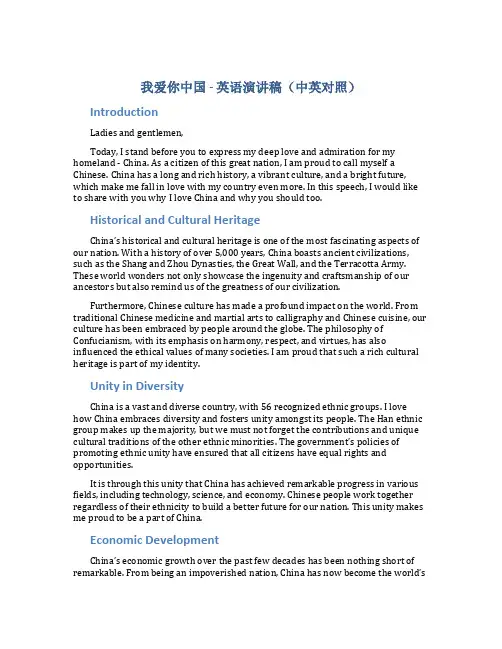 我爱你中国 - 英语演讲稿（中英对照）

Introduction

Ladies and gentlemen,

Today, I stand before you to express my deep love and admiration for my homeland - China. As a citizen of this great nation, I am proud to call myself a Chinese. China has a long and rich history, a vibrant culture, and a bright future, which make me fall in love with my country even more. In this speech, I would like to share with you why I love China and why you should too.

Historical and Cultural Heritage

China's historical and cultural heritage is one of the most fascinating aspects of our nation. With a history of over 5,000 years, China boasts ancient civilizations, such as the Shang and Zhou Dynasties, the Great Wall, and the Terracotta Army. These world wonders not only showcase the ingenuity and craftsmanship of our ancestors but also remind us of the greatness of our civilization.

Furthermore, Chinese culture has made a profound impact on the world. From traditional Chinese medicine and martial arts to calligraphy and Chinese cuisine, our culture has been embraced by people around the globe. The philosophy of Confucianism, with its emphasis on harmony, respect, and virtues, has also influenced the ethical values of many societies. I am proud that such a rich cultural heritage is part of my identity.

Unity in Diversity

China is a vast and diverse country, with 56 recognized ethnic groups. I love how China embraces diversity and fosters unity amongst its people. The Han ethnic group makes up the majority, but we must not forget the contributions and unique cultural traditions of the other ethnic minorities. The government's policies of promoting ethnic unity have ensured that all citizens have equal rights and opportunities.

It is through this unity that China has achieved remarkable progress in various fields, including technology, science, and economy. Chinese people work together regardless of their ethnicity to build a better future for our nation. This unity makes me proud to be a part of China.

Economic Development

China's economic growth over the past few decades has been nothing short of remarkable. From being an impoverished nation, China has now become the world's